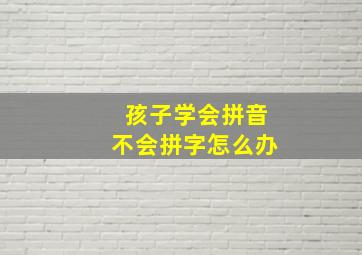 孩子学会拼音
不会拼字怎么办